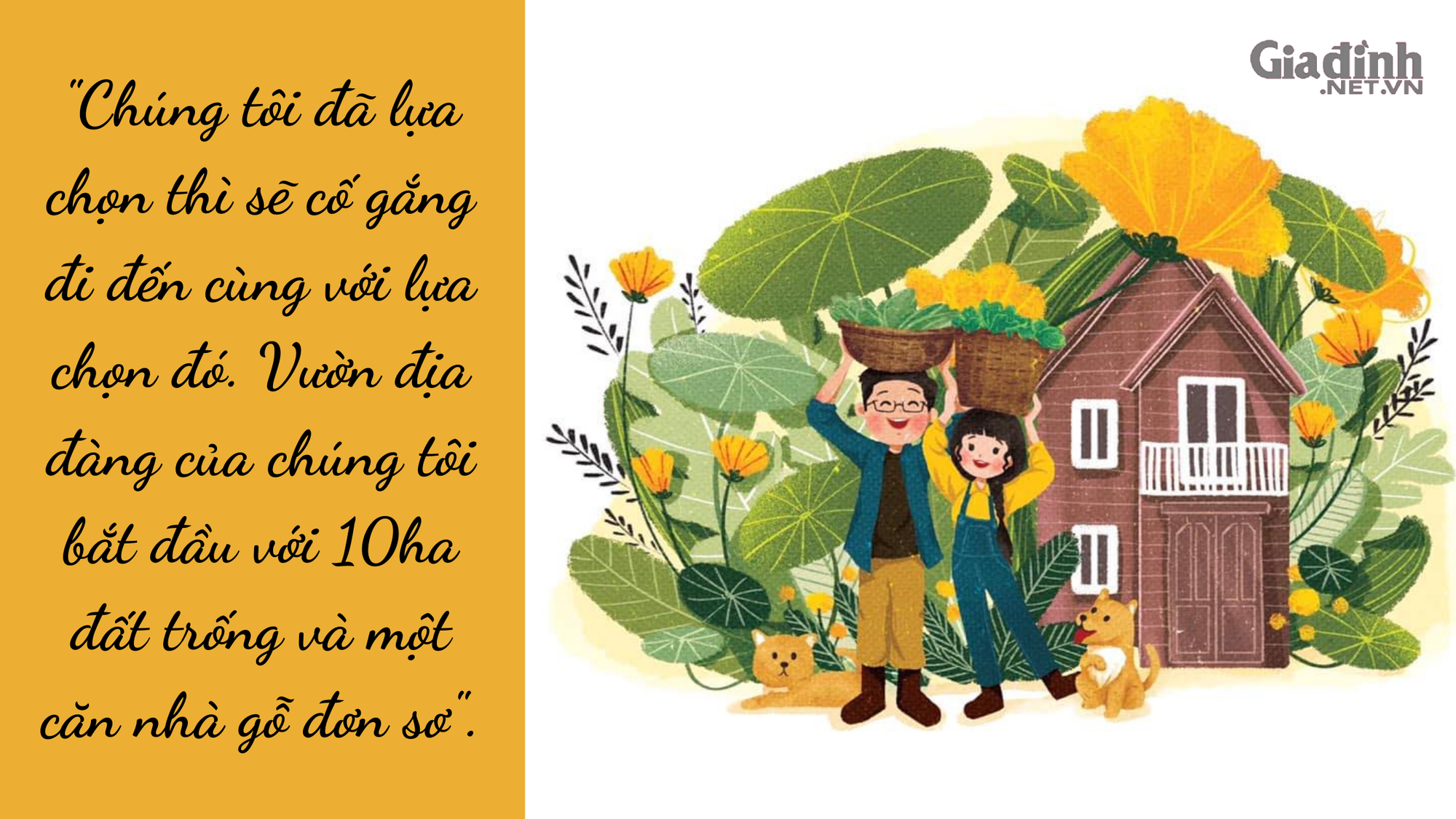 "Chúng tôi đã lựa chọn thì sẽ cố gắng đi đến cùng với lựa chọn đó. Vườn địa đàng của chúng tôi bắt đầu với 10ha đất trống và một căn nhà gỗ đơn sơ".

Giađình
.NET.VN